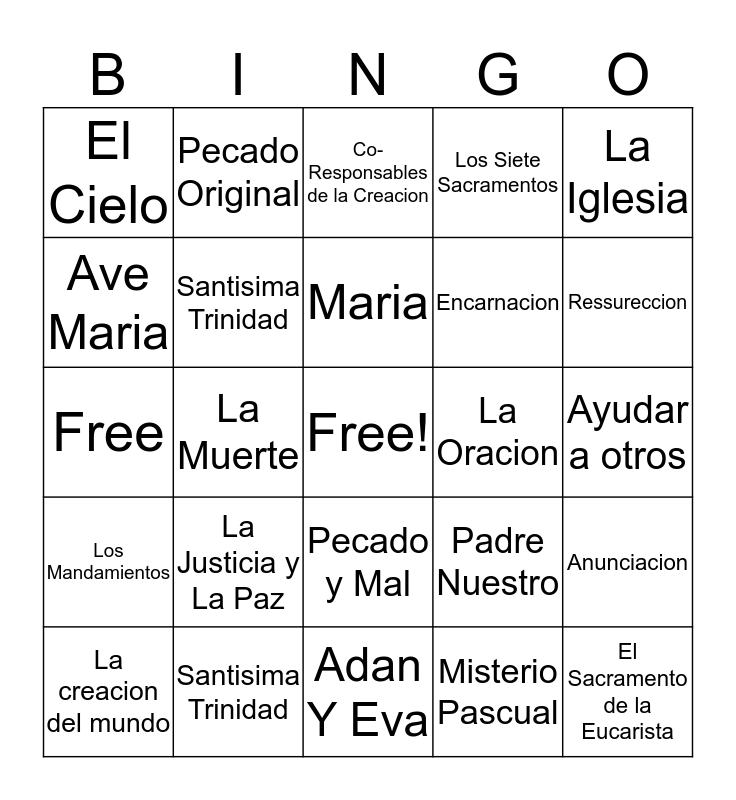 | B | I | N | G | O |
|---|---|---|---|---|
| El Cielo | Pecado Original | Co-Responsables de la Creacion | Los Siete Sacramentos | La Iglesia |
| Ave Maria | Santisima Trinidad | Maria | Encarnacion | Ressureccion |
| Free | La Muerte | Free! | La Oracion | Ayudar a otros |
| Los Mandamientos | La Justicia y La Paz | Pecado y Mal | Padre Nuestro | Anunciacion |
| La creacion del mundo | Santisima Trinidad | Adan Y Eva | Misterio Pascual | El Sacramento de la Eucarista |